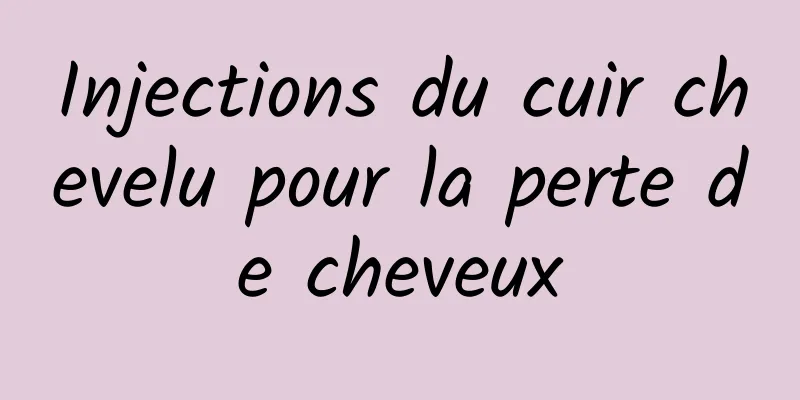 Injections du cuir chevelu pour la perte de cheveux